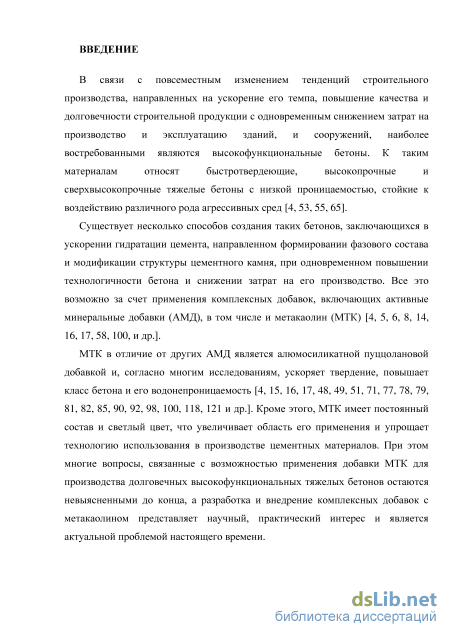 ВВЕДЕНИЕ

В связи с повсеместным изменением тенденций строительного производства, направленных на ускорение его темпа, повышение качества и долговечности строительной продукции с одновременным снижением затрат на производство и эксплуатацию зданий, и сооружений, наиболее востребованными являются высокофункциональные бетоны. К таким материалам относят быстротвердеющие, высокопрочные и сверхвысокопрочные тяжелые бетоны с низкой проницаемостью, стойкие к воздействию различного рода агрессивных сред [4, 53, 55, 65].

Существует несколько способов создания таких бетонов, заключающихся в ускорении гидратации цемента, направленном формировании фазового состава и модификации структуры цементного камня, при одновременном повышении технологичности бетона и снижении затрат на его производство. Все это возможно за счет применения комплексных добавок, включающих активные минеральные добавки (АМД), в том числе и метакаолин (МТК) [4, 5, 6, 8, 14, 16, 17, 58, 100, и др.].

МТК в отличие от других АМД является алюмосиликатной пуццолановой добавкой и, согласно многим исследованиям, ускоряет твердение, повышает класс бетона и его водонепроницаемость [4, 15, 16, 17, 48, 49, 51, 71, 77, 78, 79, 81, 82, 85, 90, 92, 98, 100, 118, 121 и др.]. Кроме этого, МТК имеет постоянный состав и светлый цвет, что увеличивает область его применения и упрощает технологию использования в производстве цементных материалов. При этом многие вопросы, связанные с возможностью применения добавки МТК для производства долговечных высокофункциональных тяжелых бетонов остаются невыясненными до конца, а разработка и внедрение комплексных добавок с метакаолином представляет научный, практический интерес и является актуальной проблемой настоящего времени.

dsLib.net
библиотека диссертаций